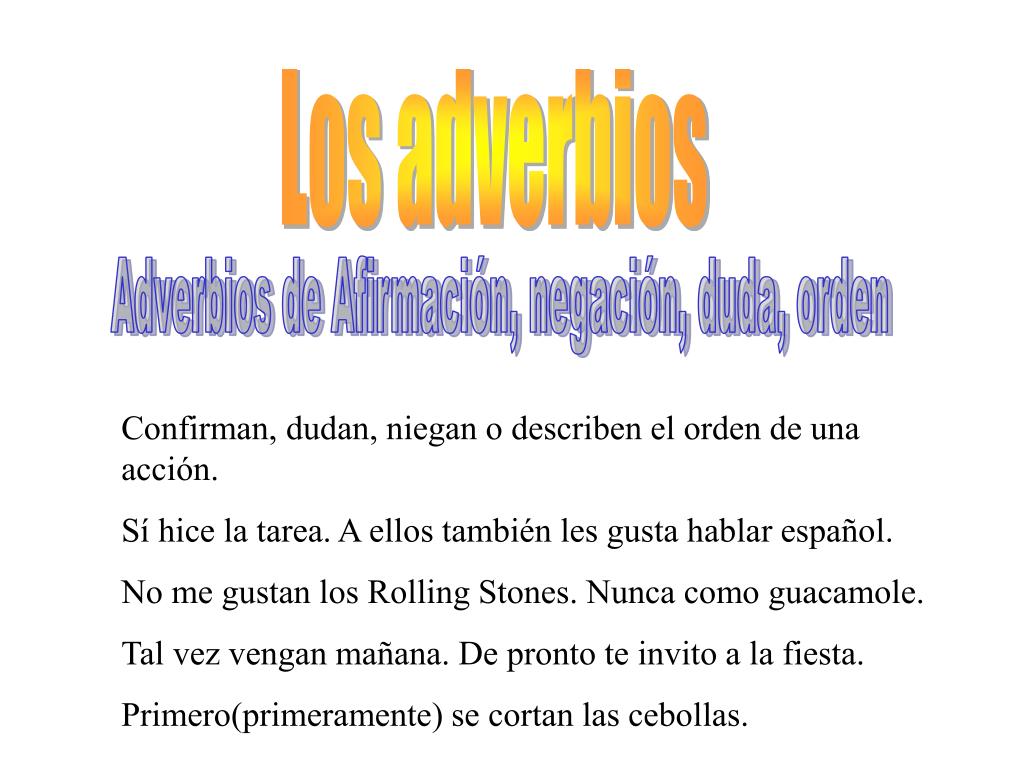 Los adverbios

Adverbios de Afirmación, negación, duda, orden

Confirman, dudan, niegan o describen el orden de una acción.

Sí hice la tarea. A ellos también les gusta hablar español.

No me gustan los Rolling Stones. Nunca como guacamole.

Tal vez vengan mañana. De pronto te invito a la fiesta.

Primero(primeramente) se cortan las cebollas.